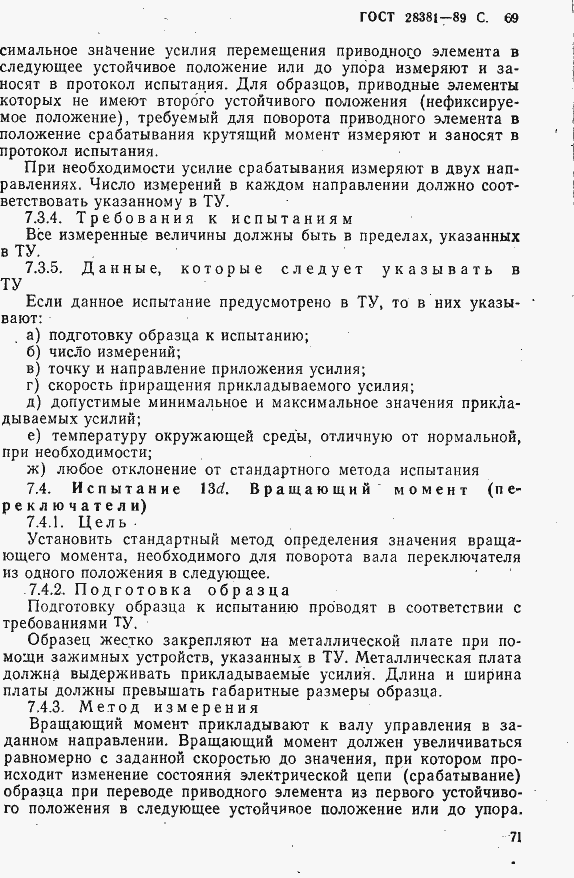 ГОСТ 28381—89 С. 69

симальное значение усилия перемещения приводного элемента в следующее устойчивое положение или до упора измеряют и заносят в протокол испытания. Для образцов, приводные элементы которых не имеют второго устойчивого положения (нефиксируемое положение), требуемый для поворота приводного элемента в положение срабатывания крутящий момент измеряют и заносят в протокол испытания.

При необходимости усилие срабатывания измеряют в двух направлениях. Число измерений в каждом направлении должно соответствовать указанному в ТУ.

7.3.4. Требования к испытаниям

Все измеренные величины должны быть в пределах, указанных в ТУ.

7.3.5. Данные, которые следует указывать в ТУ

Если данное испытание предусмотрено в ТУ, то в них указывают:

а) подготовку образца к испытанию;

б) число измерений;

в) точку и направление приложения усилия;

г) скорость приращения прикладываемого усилия;

д) допустимые минимальное и максимальное значения прикладываемых усилий;

е) температуру окружающей среды, отличную от нормальной, при необходимости;

ж) любое отклонение от стандартного метода испытания

7.4. Испытание 13d. Вращающий момент (переключатели)

7.4.1. Цель

Установить стандартный метод определения значения вращающего момента, необходимого для поворота вала переключателя из одного положения в следующее.

7.4.2. Подготовка образца

Подготовку образца к испытанию проводят в соответствии с требованиями ТУ.

Образец жестко закрепляют на металлической плате при помощи зажимных устройств, указанных в ТУ. Металлическая плата должна выдерживать прикладываемые усилия. Длина и ширина платы должны превышать габаритные размеры образца.

7.4.3. Метод измерения

Вращающий момент прикладывают к валу управления в заданном направлении. Вращающий момент должен увеличиваться равномерно с заданной скоростью до значения, при котором происходит изменение состояния электрической цепи (срабатывание) образца при переводе приводного элемента из первого устойчивого положения в следующее устойчивое положение или до упора.

71